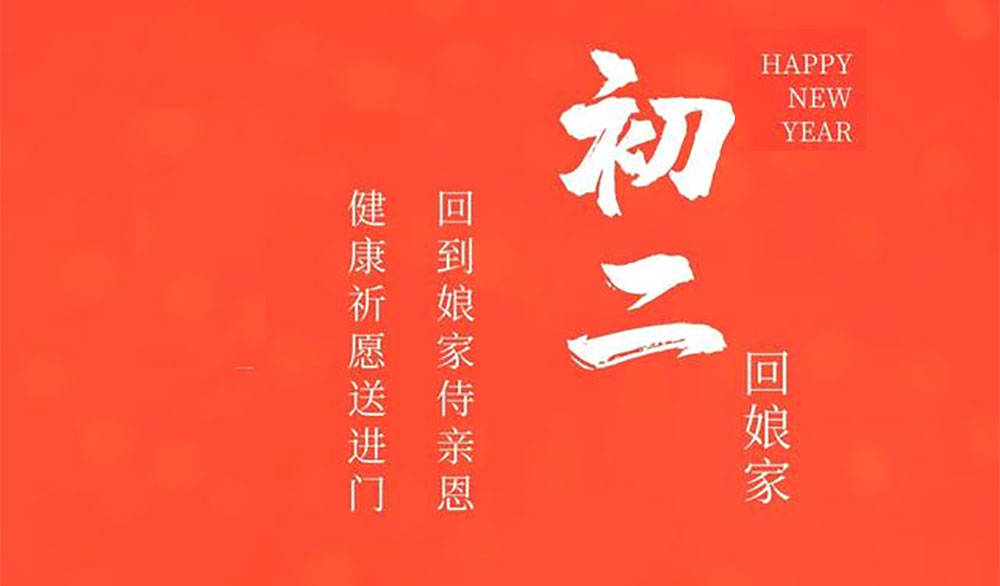 HAPPY
NEW
YEAR

初二

回娘家

回到娘家侍亲恩

健康祈愿送进门